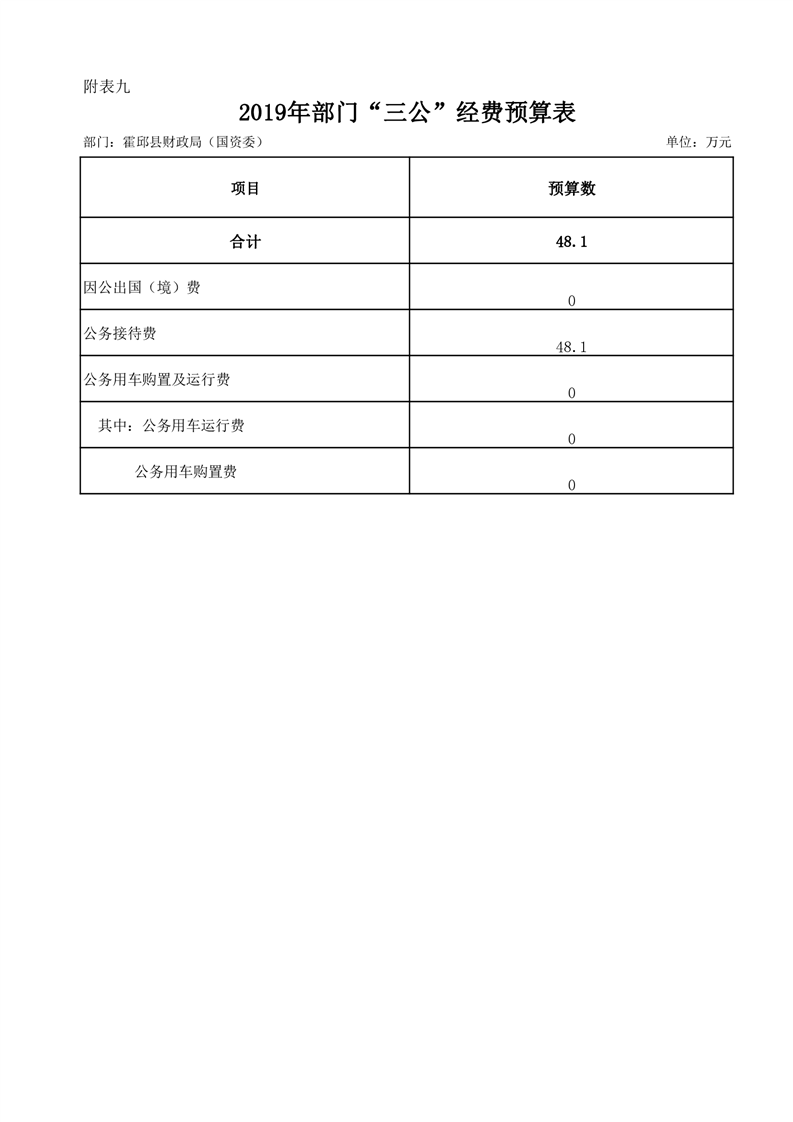 附表九

2019年部门“三公”经费预算表

部门：霍邱县财政局（国资委）

单位：万元

| 项目 | 预算数 |
|---|---|
| 合计 | 48.1 |
| 因公出国（境）费 | 0 |
| 公务接待费 | 48.1 |
| 公务用车购置及运行费 | 0 |
| 其中：公务用车运行费 | 0 |
| 公务用车购置费 | 0 |